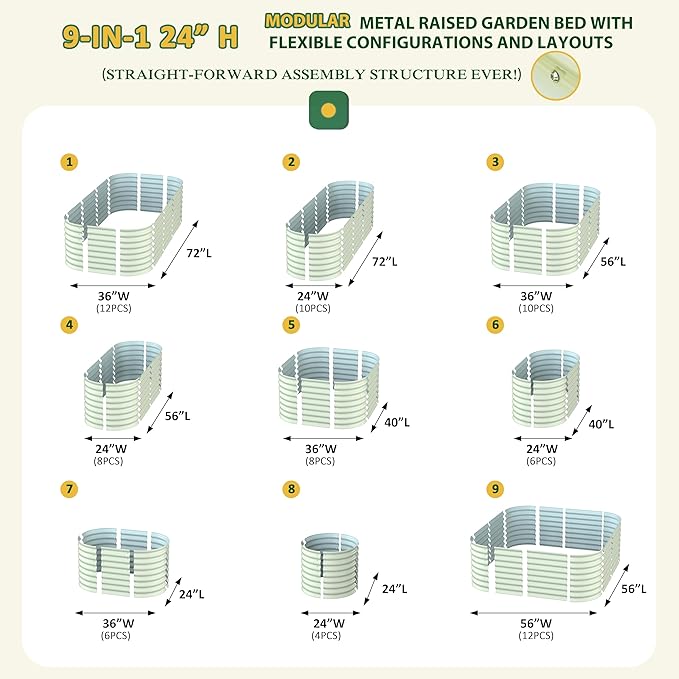 9-IN-1 24" H MODULAR METAL RAISED GARDEN BED WITH FLEXIBLE CONFIGURATIONS AND LAYOUTS

(STRAIGHT-FORWARD ASSEMBLY STRUCTURE EVER!)

1
72"L
36"W
(12PCS)

2
72"L
24"W
(10PCS)

3
56"L
36"W
(10PCS)

4
56"L
24"W
(8PCS)

5
40"L
36"W
(8PCS)

6
40"L
24"W
(6PCS)

7
24"L
36"W
(6PCS)

8
24"L
24"W
(4PCS)

9
56"L
56"W
(12PCS)